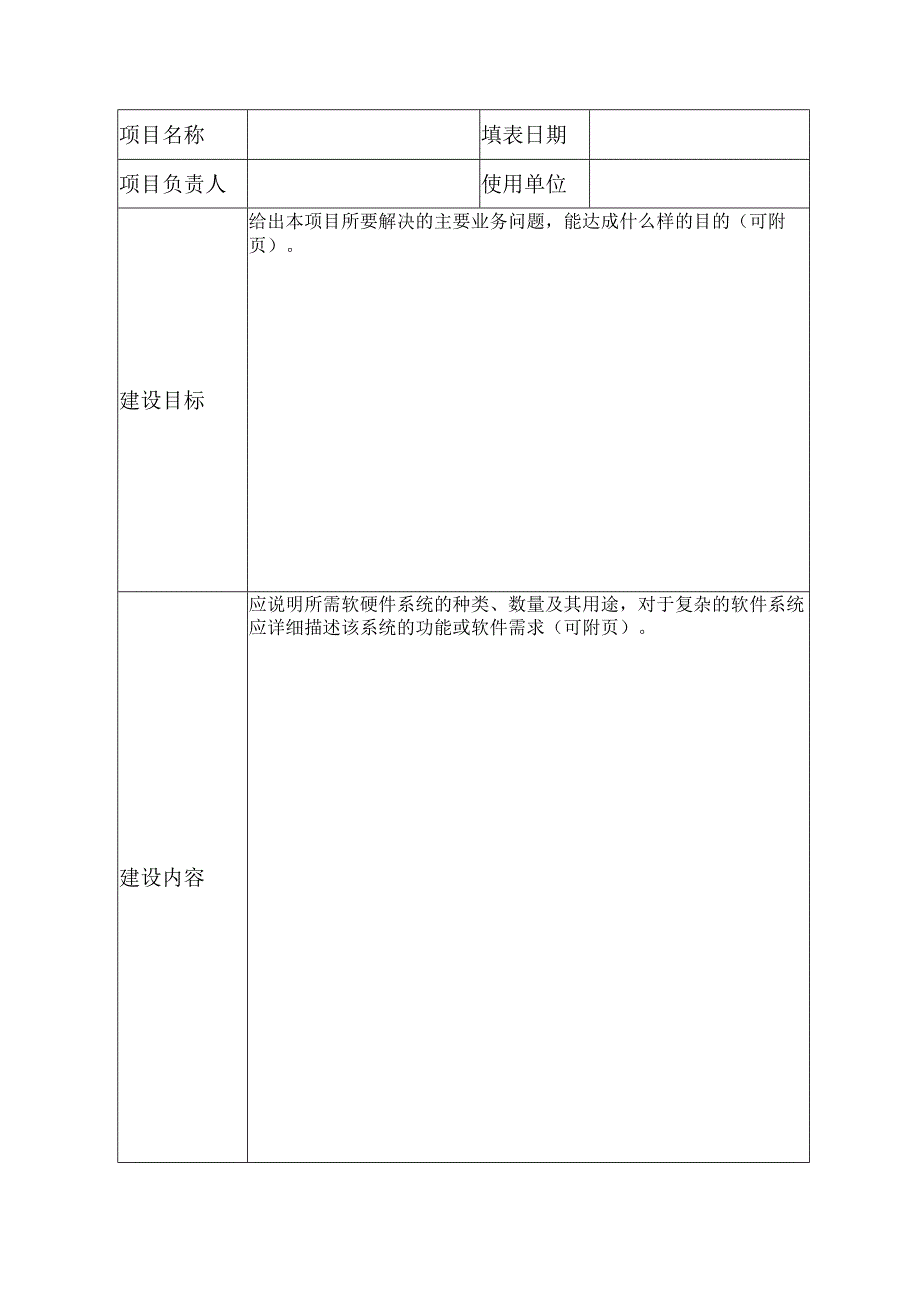 | 项目名称 |  | 填表日期 |  |
|---|---|---|---|
| 项目负责人 |  | 使用单位 |  |
| 建设目标 | 给出本项目所要解决的主要业务问题，能达成什么样的目的（可附页）。 | | |
| 建设内容 | 应说明所需软硬件系统的种类、数量及其用途，对于复杂的软件系统应详细描述该系统的功能或软件需求（可附页）。 | | |